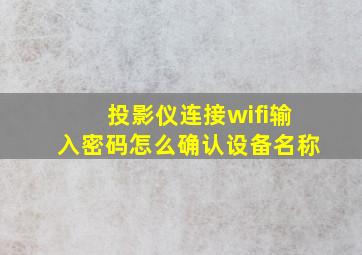 投影仪连接wifi输入密码怎么确认设备名称